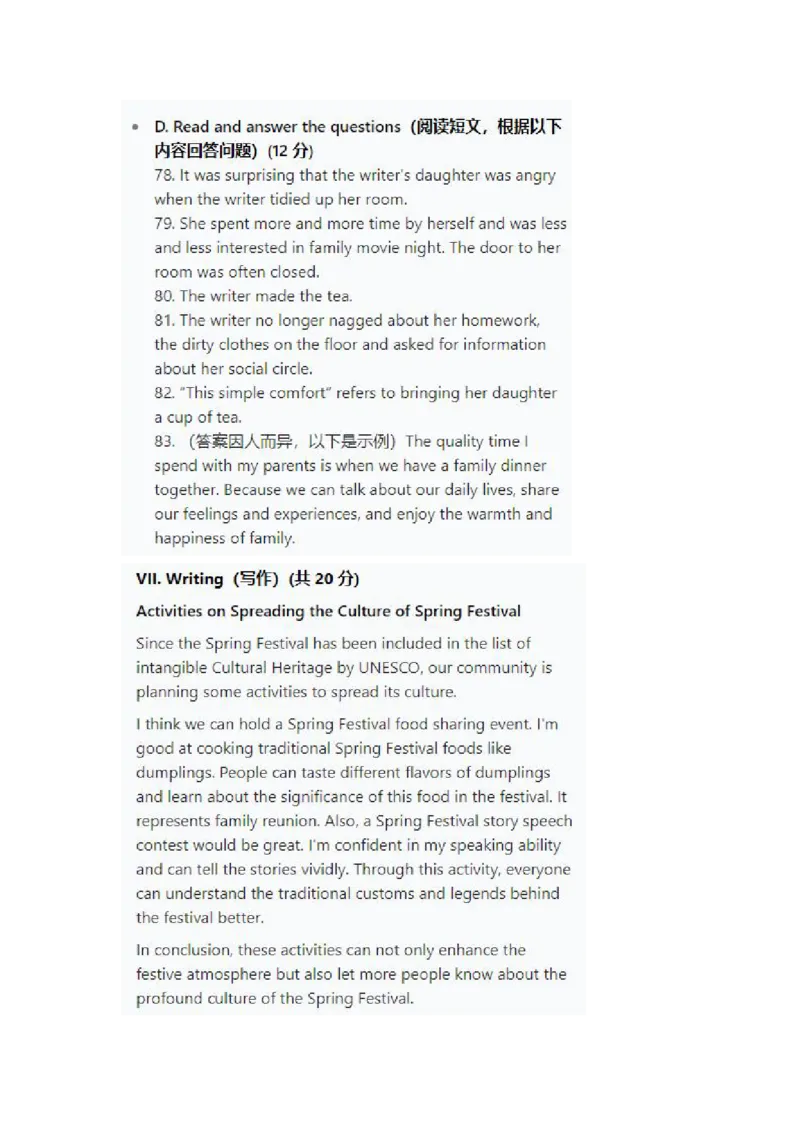 • D. Read and answer the questions（阅读短文，根据以下内容回答问题）(12 分)

78. It was surprising that the writer's daughter was angry when the writer tidied up her room.

79. She spent more and more time by herself and was less and less interested in family movie night. The door to her room was often closed.

80. The writer made the tea.

81. The writer no longer nagged about her homework, the dirty clothes on the floor and asked for information about her social circle.

82. "This simple comfort" refers to bringing her daughter a cup of tea.

83.（答案因人而异，以下是示例）The quality time I spend with my parents is when we have a family dinner together. Because we can talk about our daily lives, share our feelings and experiences, and enjoy the warmth and happiness of family.

VII. Writing（写作）(共 20 分)

Activities on Spreading the Culture of Spring Festival

Since the Spring Festival has been included in the list of intangible Cultural Heritage by UNESCO, our community is planning some activities to spread its culture.

I think we can hold a Spring Festival food sharing event. I'm good at cooking traditional Spring Festival foods like dumplings. People can taste different flavors of dumplings and learn about the significance of this food in the festival. It represents family reunion. Also, a Spring Festival story speech contest would be great. I'm confident in my speaking ability and can tell the stories vividly. Through this activity, everyone can understand the traditional customs and legends behind the festival better.

In conclusion, these activities can not only enhance the festive atmosphere but also let more people know about the profound culture of the Spring Festival.